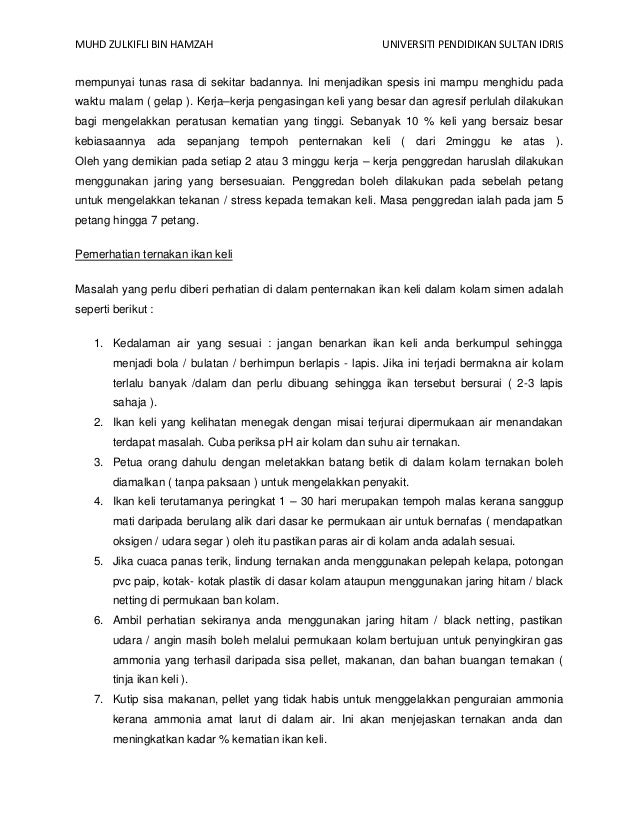 MUHD ZULKIFLI BIN HAMZAH UNIVERSITI PENDIDIKAN SULTAN IDRIS

mempunyai tunas rasa di sekitar badannya. Ini menjadikan spesis ini mampu menghidu pada waktu malam ( gelap ). Kerja–kerja pengasingan keli yang besar dan agresif perlulah dilakukan bagi mengelakkan peratusan kematian yang tinggi. Sebanyak 10 % keli yang bersaiz besar kebiasaannya ada sepanjang tempoh penternakan keli ( dari 2minggu ke atas ). Oleh yang demikian pada setiap 2 atau 3 minggu kerja – kerja penggredan haruslah dilakukan menggunakan jaring yang bersesuaian. Penggredan boleh dilakukan pada sebelah petang untuk mengelakkan tekanan / stress kepada ternakan keli. Masa penggredan ialah pada jam 5 petang hingga 7 petang.

Pemerhatian ternakan ikan keli

Masalah yang perlu diberi perhatian di dalam penternakan ikan keli dalam kolam simen adalah seperti berikut :

1. Kedalaman air yang sesuai : jangan benarkan ikan keli anda berkumpul sehingga menjadi bola / bulatan / berhimpun berlapis - lapis. Jika ini terjadi bermakna air kolam terlalu banyak /dalam dan perlu dibuang sehingga ikan tersebut bersurai ( 2-3 lapis sahaja ).
2. Ikan keli yang kelihatan menegak dengan misai terjurai dipermukaan air menandakan terdapat masalah. Cuba periksa pH air kolam dan suhu air ternakan.
3. Petua orang dahulu dengan meletakkan batang betik di dalam kolam ternakan boleh diamalkan ( tanpa paksaan ) untuk mengelakkan penyakit.
4. Ikan keli terutamanya peringkat 1 – 30 hari merupakan tempoh malas kerana sanggup mati daripada berulang alik dari dasar ke permukaan air untuk bernafas ( mendapatkan oksigen / udara segar ) oleh itu pastikan paras air di kolam anda adalah sesuai.
5. Jika cuaca panas terik, lindung ternakan anda menggunakan pelepah kelapa, potongan pvc paip, kotak- kotak plastik di dasar kolam ataupun menggunakan jaring hitam / black netting di permukaan ban kolam.
6. Ambil perhatian sekiranya anda menggunakan jaring hitam / black netting, pastikan udara / angin masih boleh melalui permukaan kolam bertujuan untuk penyingkiran gas ammonia yang terhasil daripada sisa pellet, makanan, dan bahan buangan ternakan ( tinja ikan keli ).
7. Kutip sisa makanan, pellet yang tidak habis untuk menggelakkan penguraian ammonia kerana ammonia amat larut di dalam air. Ini akan menjejaskan ternakan anda dan meningkatkan kadar % kematian ikan keli.